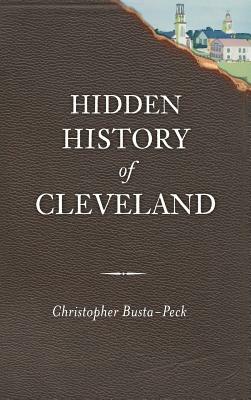 HIDDEN HISTORY of CLEVELAND

Christopher Busta-Peck